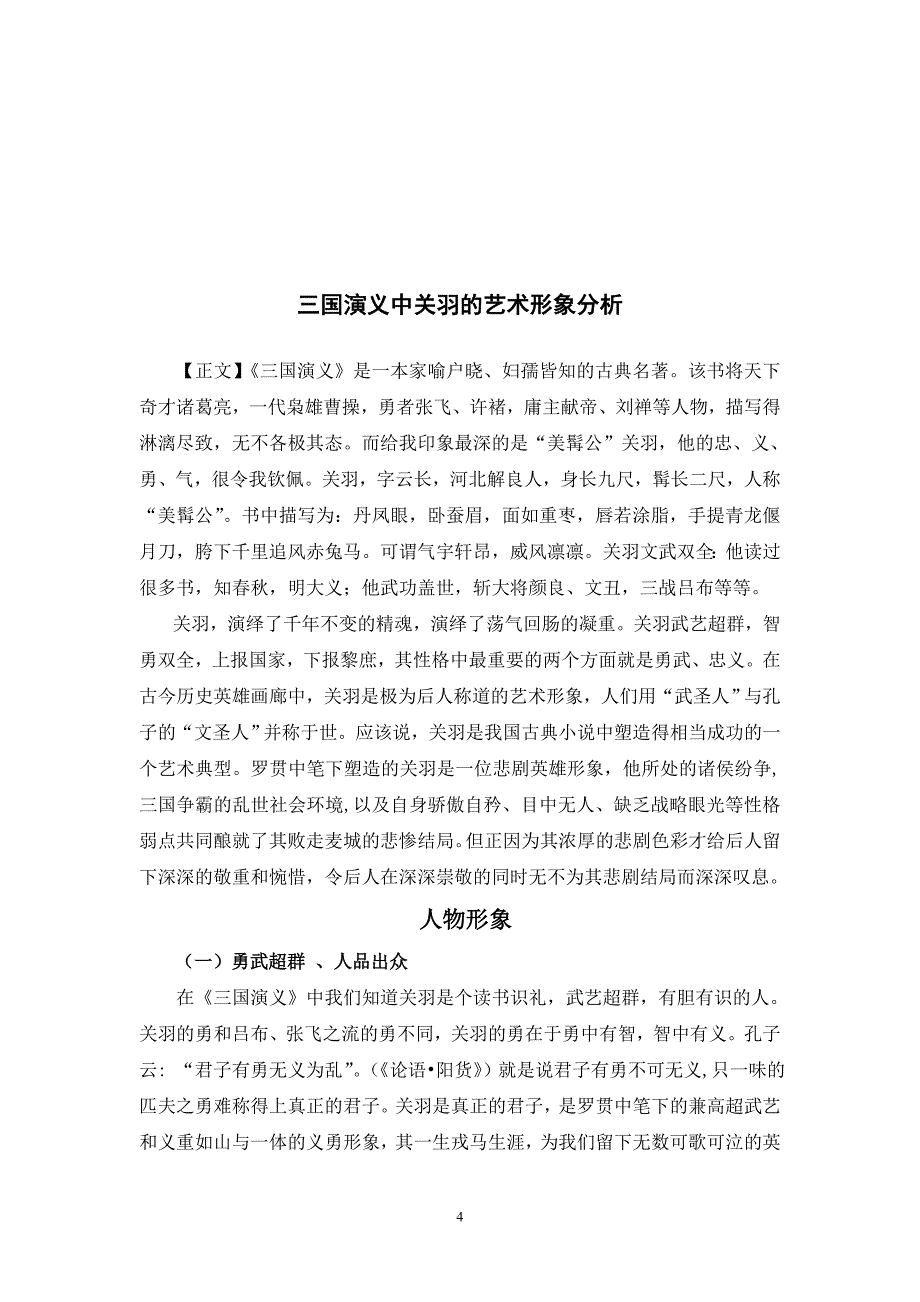 三国演义中关羽的艺术形象分析

【正文】《三国演义》是一本家喻户晓、妇孺皆知的古典名著。该书将天下奇才诸葛亮，一代枭雄曹操，勇者张飞、许褚，庸主献帝、刘禅等人物，描写得淋漓尽致，无不各极其态。而给我印象最深的是“美髯公”关羽，他的忠、义、勇、气，很令我钦佩。关羽，字云长，河北解良人，身长九尺，髯长二尺，人称“美髯公”。书中描写为：丹凤眼，卧蚕眉，面如重枣，唇若涂脂，手提青龙偃月刀，胯下千里追风赤兔马。可谓气宇轩昂，威风凛凛。关羽文武双全：他读过很多书，知春秋，明大义；他武功盖世，斩大将颜良、文丑，三战吕布等等。

关羽，演绎了千年不变的精魂，演绎了荡气回肠的凝重。关羽武艺超群，智勇双全，上报国家，下报黎庶，其性格中最重要的两个方面就是勇武、忠义。在古今历史英雄画廊中，关羽是极为后人称道的艺术形象，人们用“武圣人”与孔子的“文圣人”并称于世。应该说，关羽是我国古典小说中塑造得相当成功的一个艺术典型。罗贯中笔下塑造的关羽是一位悲剧英雄形象，他所处的诸侯纷争，三国争霸的乱世社会环境，以及自身骄傲自矜、目中无人、缺乏战略眼光等性格弱点共同酿就了其败走麦城的悲惨结局。但正因为其浓厚的悲剧色彩才给后人留下深深的敬重和惋惜，令后人在深深崇敬的同时无不为其悲剧结局而深深叹息。

人物形象

（一）勇武超群 、人品出众

在《三国演义》中我们知道关羽是个读书识礼，武艺超群，有胆有识的人。关羽的勇和吕布、张飞之流的勇不同，关羽的勇在于勇中有智，智中有义。孔子云：“君子有勇无义为乱”。(《论语•阳货》)就是说君子有勇不可无义，只一味的匹夫之勇难称得上真正的君子。关羽是真正的君子，是罗贯中笔下的兼高超武艺和义重如山与一体的义勇形象，其一生戎马生涯，为我们留下无数可歌可泣的英

4